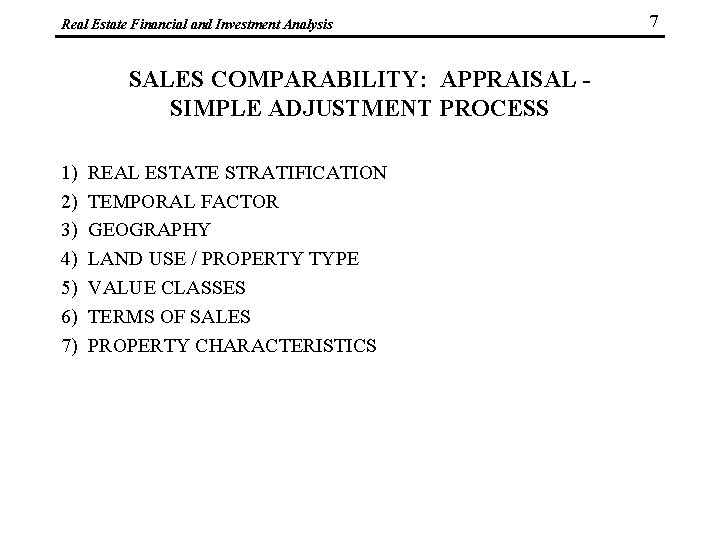 Real Estate Financial and Investment Analysis 7

SALES COMPARABILITY: APPRAISAL - SIMPLE ADJUSTMENT PROCESS

1) REAL ESTATE STRATIFICATION
2) TEMPORAL FACTOR
3) GEOGRAPHY
4) LAND USE / PROPERTY TYPE
5) VALUE CLASSES
6) TERMS OF SALES
7) PROPERTY CHARACTERISTICS